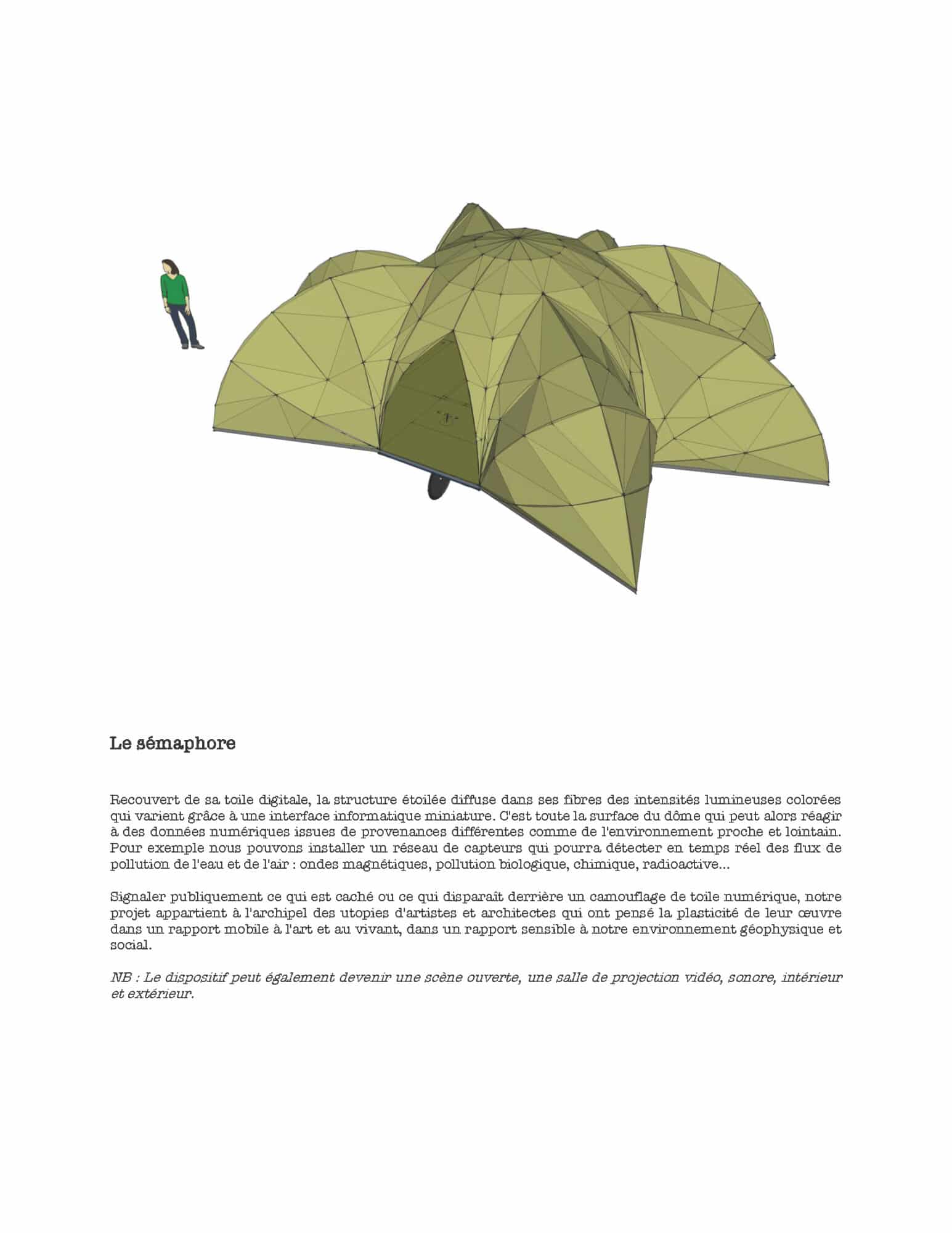 Le sémaphore

Recouvert de sa toile digitale, la structure étoilée diffuse dans ses fibres des intensités lumineuses colorées qui varient grâce à une interface informatique miniature. C'est toute la surface du dôme qui peut alors réagir à des données numériques issues de provenances différentes comme de l'environnement proche et lointain. Pour exemple nous pouvons installer un réseau de capteurs qui pourra détecter en temps réel des flux de pollution de l'eau et de l'air : ondes magnétiques, pollution biologique, chimique, radioactive...

Signaler publiquement ce qui est caché ou ce qui disparaît derrière un camouflage de toile numérique, notre projet appartient à l'archipel des utopies d'artistes et architectes qui ont pensé la plasticité de leur œuvre dans un rapport mobile à l'art et au vivant, dans un rapport sensible à notre environnement géophysique et social.

NB : Le dispositif peut également devenir une scène ouverte, une salle de projection vidéo, sonore, intérieur et extérieur.